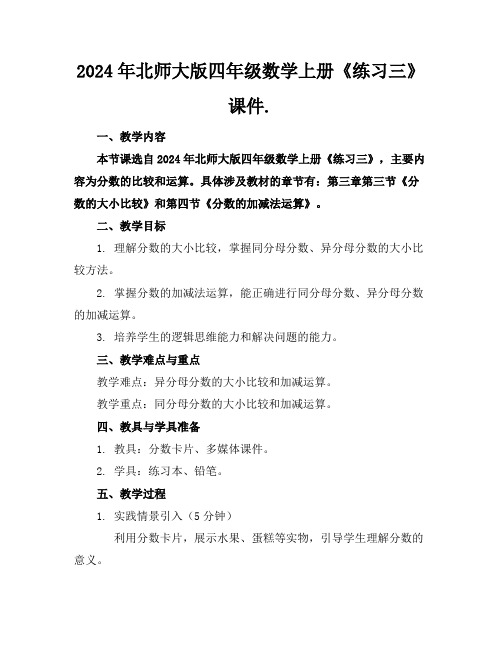 2024年北师大版四年级数学上册《练习三》课件.

一、教学内容

本节课选自2024年北师大版四年级数学上册《练习三》，主要内容为分数的比较和运算。具体涉及教材的章节有：第三章第三节《分数的大小比较》和第四节《分数的加减法运算》。

二、教学目标

1. 理解分数的大小比较，掌握同分母分数、异分母分数的大小比较方法。

2. 掌握分数的加减法运算，能正确进行同分母分数、异分母分数的加减运算。

3. 培养学生的逻辑思维能力和解决问题的能力。

三、教学难点与重点

教学难点：异分母分数的大小比较和加减运算。

教学重点：同分母分数的大小比较和加减运算。

四、教具与学具准备

1. 教具：分数卡片、多媒体课件。

2. 学具：练习本、铅笔。

五、教学过程

1. 实践情景引入（5分钟）

利用分数卡片，展示水果、蛋糕等实物，引导学生理解分数的意义。